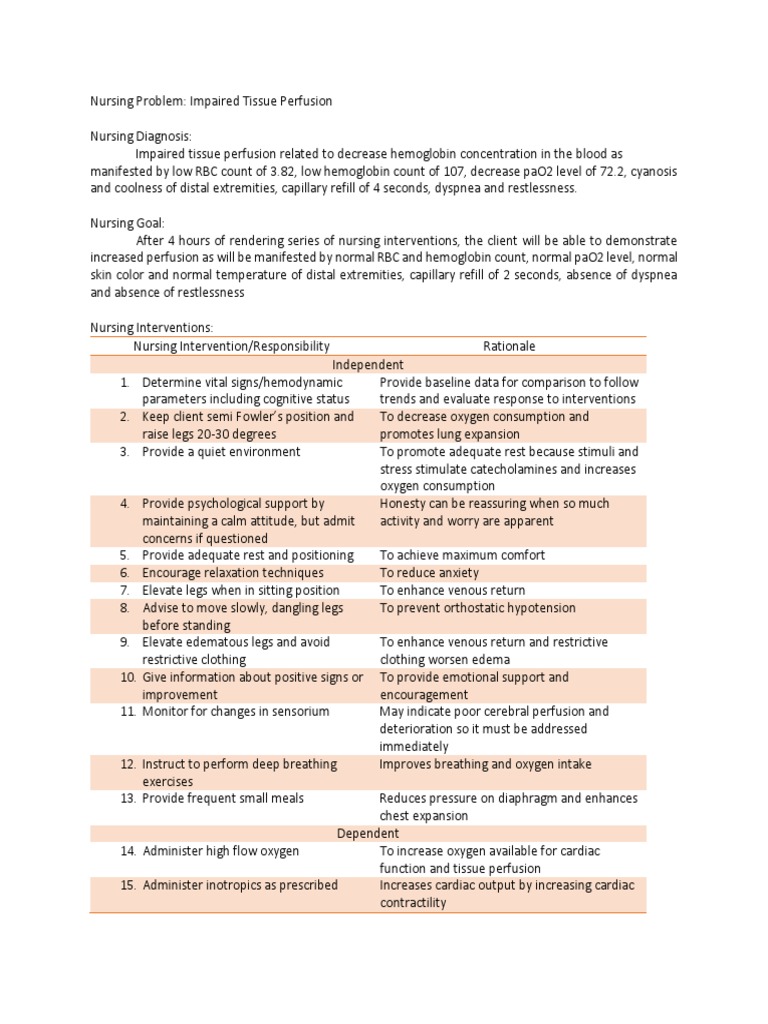 Nursing Problem: Impaired Tissue Perfusion

Nursing Diagnosis:

Impaired tissue perfusion related to decrease hemoglobin concentration in the blood as manifested by low RBC count of 3.82, low hemoglobin count of 107, decrease paO2 level of 72.2, cyanosis and coolness of distal extremities, capillary refill of 4 seconds, dyspnea and restlessness.

Nursing Goal:

After 4 hours of rendering series of nursing interventions, the client will be able to demonstrate increased perfusion as will be manifested by normal RBC and hemoglobin count, normal paO2 level, normal skin color and normal temperature of distal extremities, capillary refill of 2 seconds, absence of dyspnea and absence of restlessness

Nursing Interventions:

| Nursing Intervention/Responsibility | Rationale |
|---|---|
| Independent | |
| 1. Determine vital signs/hemodynamic parameters including cognitive status | Provide baseline data for comparison to follow trends and evaluate response to interventions |
| 2. Keep client semi Fowler's position and raise legs 20-30 degrees | To decrease oxygen consumption and promotes lung expansion |
| 3. Provide a quiet environment | To promote adequate rest because stimuli and stress stimulate catecholamines and increases oxygen consumption |
| 4. Provide psychological support by maintaining a calm attitude, but admit concerns if questioned | Honesty can be reassuring when so much activity and worry are apparent |
| 5. Provide adequate rest and positioning | To achieve maximum comfort |
| 6. Encourage relaxation techniques | To reduce anxiety |
| 7. Elevate legs when in sitting position | To enhance venous return |
| 8. Advise to move slowly, dangling legs before standing | To prevent orthostatic hypotension |
| 9. Elevate edematous legs and avoid restrictive clothing | To enhance venous return and restrictive clothing worsen edema |
| 10. Give information about positive signs or improvement | To provide emotional support and encouragement |
| 11. Monitor for changes in sensorium | May indicate poor cerebral perfusion and deterioration so it must be addressed immediately |
| 12. Instruct to perform deep breathing exercises | Improves breathing and oxygen intake |
| 13. Provide frequent small meals | Reduces pressure on diaphragm and enhances chest expansion |
| Dependent | |
| 14. Administer high flow oxygen | To increase oxygen available for cardiac function and tissue perfusion |
| 15. Administer inotropics as prescribed | Increases cardiac output by increasing cardiac contractility |